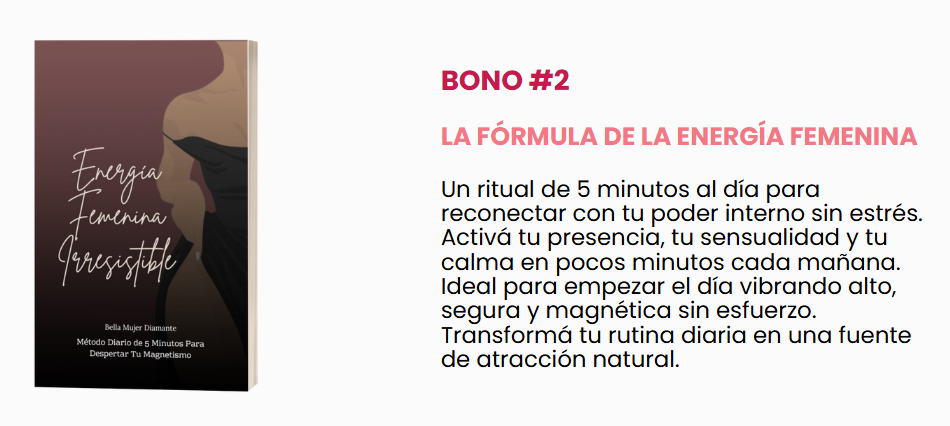 Energía
Femenina
Irresistible

Bella Mujer Diamante

Método Diario de 5 Minutos Para
Despertar Tu Magnetismo

BONO #2

LA FÓRMULA DE LA ENERGÍA FEMENINA

Un ritual de 5 minutos al día para reconectar con tu poder interno sin estrés. Activá tu presencia, tu sensualidad y tu calma en pocos minutos cada mañana. Ideal para empezar el día vibrando alto, segura y magnética sin esfuerzo. Transformá tu rutina diaria en una fuente de atracción natural.